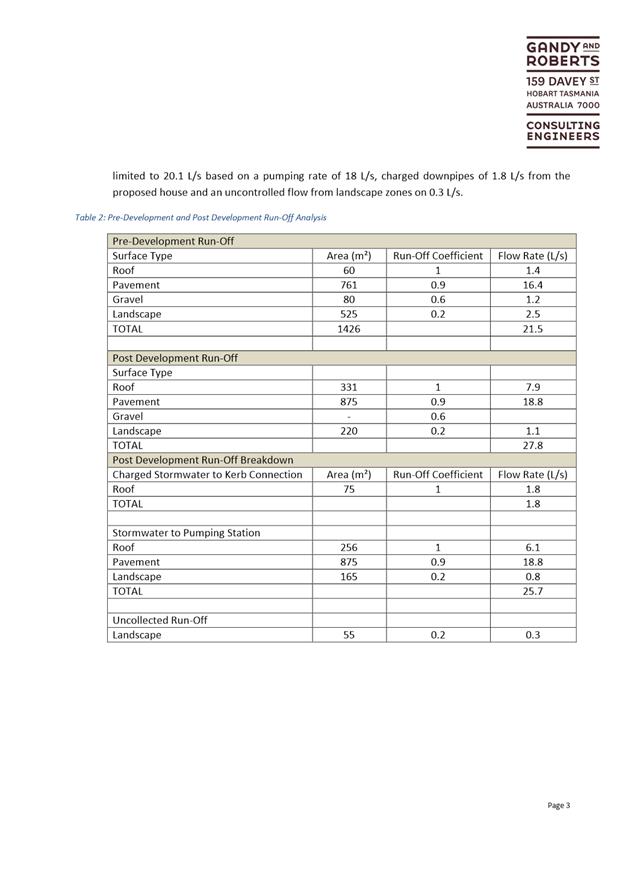 GANDY AND ROBERTS
159 DAVEY ST
HOBART TASMANIA
AUSTRALIA 7000

CONSULTING ENGINEERS

limited to 20.1 L/s based on a pumping rate of 18 L/s, charged downpipes of 1.8 L/s from the proposed house and an uncontrolled flow from landscape zones on 0.3 L/s.

Table 2: Pre-Development and Post Development Run-Off Analysis

| Pre-Development Run-Off | | | |
|---|---|---|---|
| Surface Type | Area (m²) | Run-Off Coefficient | Flow Rate (L/s) |
| Roof | 60 | 1 | 1.4 |
| Pavement | 761 | 0.9 | 16.4 |
| Gravel | 80 | 0.6 | 1.2 |
| Landscape | 525 | 0.2 | 2.5 |
| TOTAL | 1426 | | 21.5 |
| | | | |
| Post Development Run-Off | | | |
| Surface Type | | | |
| Roof | 331 | 1 | 7.9 |
| Pavement | 875 | 0.9 | 18.8 |
| Gravel | - | 0.6 | |
| Landscape | 220 | 0.2 | 1.1 |
| TOTAL | | | 27.8 |
| Post Development Run-Off Breakdown | | | |
| Charged Stormwater to Kerb Connection | Area (m²) | Run-Off Coefficient | Flow Rate (L/s) |
| Roof | 75 | 1 | 1.8 |
| TOTAL | | | 1.8 |
| | | | |
| Stormwater to Pumping Station | | | |
| Roof | 256 | 1 | 6.1 |
| Pavement | 875 | 0.9 | 18.8 |
| Landscape | 165 | 0.2 | 0.8 |
| TOTAL | | | 25.7 |
| | | | |
| Uncollected Run-Off | | | |
| Landscape | 55 | 0.2 | 0.3 |

Page 3